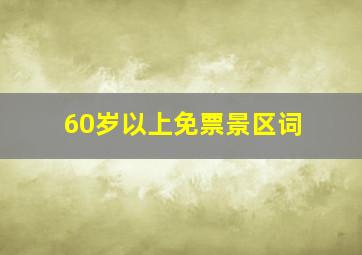 60岁以上免票景区词